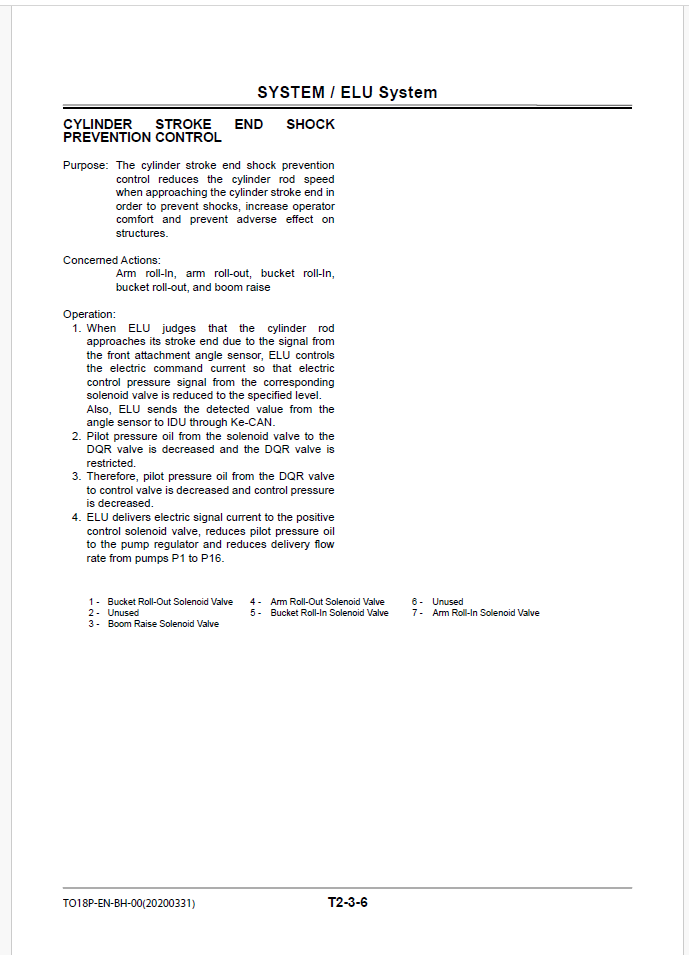 SYSTEM / ELU System

CYLINDER STROKE END SHOCK PREVENTION CONTROL

Purpose: The cylinder stroke end shock prevention control reduces the cylinder rod speed when approaching the cylinder stroke end in order to prevent shocks, increase operator comfort and prevent adverse effect on structures.

Concerned Actions:
Arm roll-In, arm roll-out, bucket roll-In, bucket roll-out, and boom raise

Operation:
1. When ELU judges that the cylinder rod approaches its stroke end due to the signal from the front attachment angle sensor, ELU controls the electric command current so that electric control pressure signal from the corresponding solenoid valve is reduced to the specified level. Also, ELU sends the detected value from the angle sensor to IDU through Ke-CAN.
2. Pilot pressure oil from the solenoid valve to the DQR valve is decreased and the DQR valve is restricted.
3. Therefore, pilot pressure oil from the DQR valve to control valve is decreased and control pressure is decreased.
4. ELU delivers electric signal current to the positive control solenoid valve, reduces pilot pressure oil to the pump regulator and reduces delivery flow rate from pumps P1 to P16.

1 - Bucket Roll-Out Solenoid Valve
2 - Unused
3 - Boom Raise Solenoid Valve
4 - Arm Roll-Out Solenoid Valve
5 - Bucket Roll-In Solenoid Valve
6 - Unused
7 - Arm Roll-In Solenoid Valve

TO18P-EN-BH-00(20200331)
T2-3-6